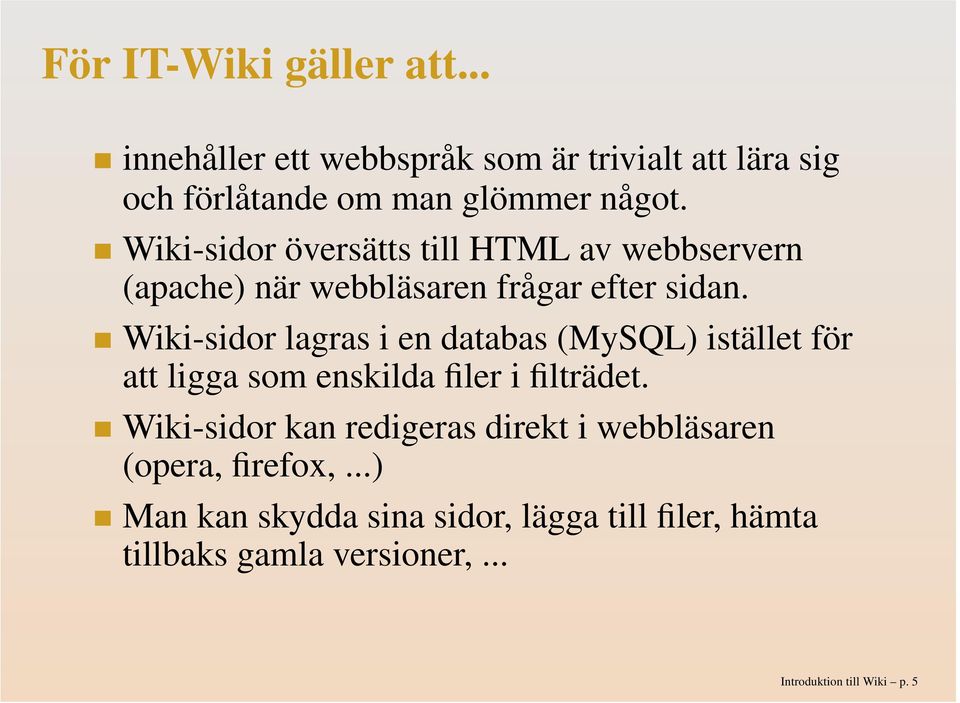 För IT-Wiki gäller att...

- innehåller ett webbspråk som är trivialt att lära sig och förlåtande om man glömmer något.
- Wiki-sidor översätts till HTML av webbservern (apache) när webbläsaren frågar efter sidan.
- Wiki-sidor lagras i en databas (MySQL) istället för att ligga som enskilda filer i filträdet.
- Wiki-sidor kan redigeras direkt i webbläsaren (opera, firefox, ...)
- Man kan skydda sina sidor, lägga till filer, hämta tillbaks gamla versioner, ...

Introduktion till Wiki – p. 5